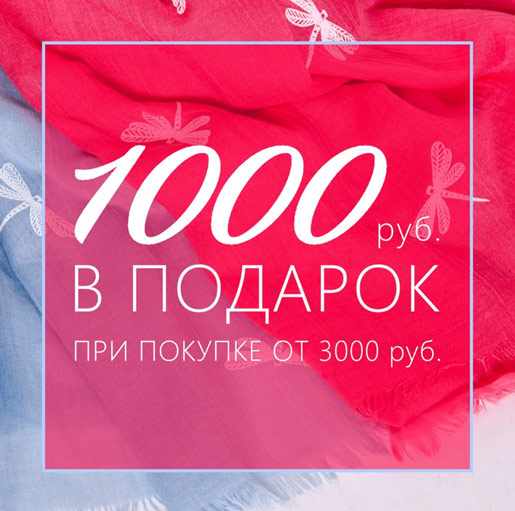 1000 руб.
В ПОДАРОК
ПРИ ПОКУПКЕ ОТ 3000 руб.